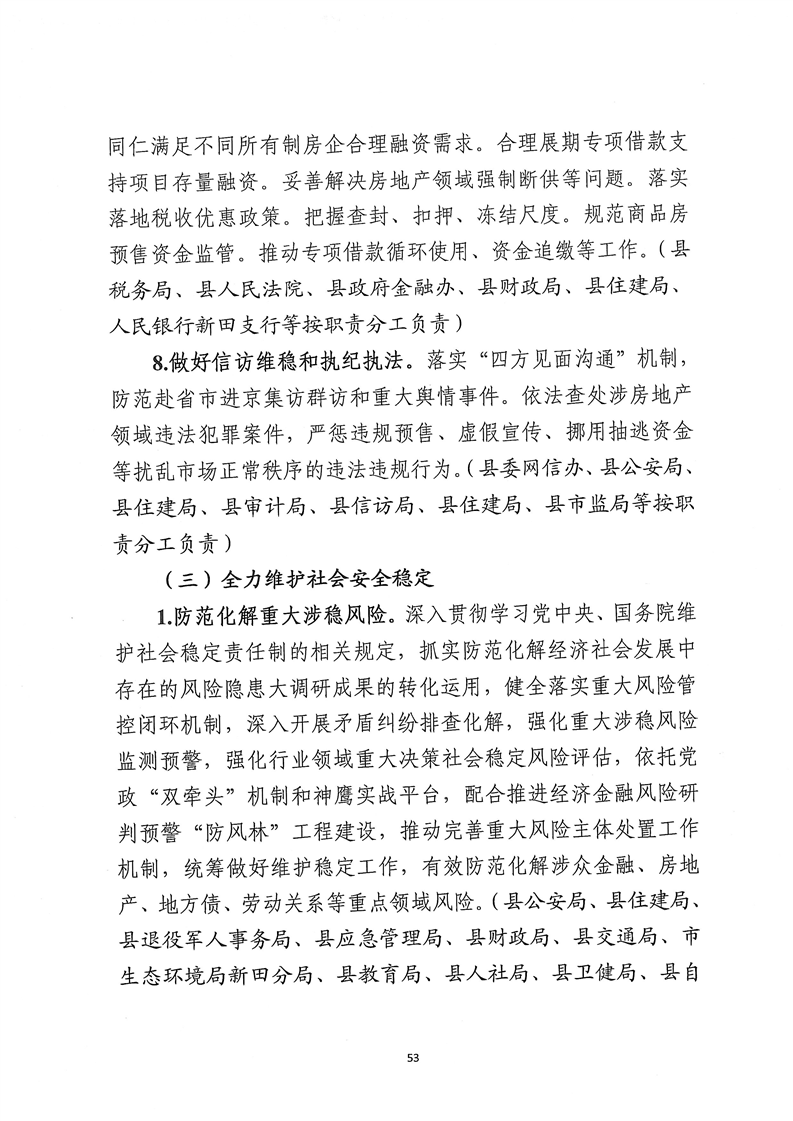 同仁满足不同所有制房企合理融资需求。合理展期专项借款支持项目存量融资。妥善解决房地产领域强制断供等问题。落实落地税收优惠政策。把握查封、扣押、冻结尺度。规范商品房预售资金监管。推动专项借款循环使用、资金追缴等工作。（县税务局、县人民法院、县政府金融办、县财政局、县住建局、人民银行新田支行等按职责分工负责）

8.做好信访维稳和执纪执法。落实“四方见面沟通”机制，防范赴省市进京集访群访和重大舆情事件。依法查处涉房地产领域违法犯罪案件，严惩违规预售、虚假宣传、挪用抽逃资金等扰乱市场正常秩序的违法违规行为。（县委网信办、县公安局、县住建局、县审计局、县信访局、县住建局、县市监局等按职责分工负责）

（三）全力维护社会安全稳定

1.防范化解重大涉稳风险。深入贯彻学习党中央、国务院维护社会稳定责任制的相关规定，抓实防范化解经济社会发展中存在的风险隐患大调研成果的转化运用，健全落实重大风险管控闭环机制，深入开展矛盾纠纷排查化解，强化重大涉稳风险监测预警，强化行业领域重大决策社会稳定风险评估，依托党政“双牵头”机制和神鹰实战平台，配合推进经济金融风险研判预警“防风林”工程建设，推动完善重大风险主体处置工作机制，统筹做好维护稳定工作，有效防范化解涉众金融、房地产、地方债、劳动关系等重点领域风险。（县公安局、县住建局、县退役军人事务局、县应急管理局、县财政局、县交通局、市生态环境局新田分局、县教育局、县人社局、县卫健局、县自

53